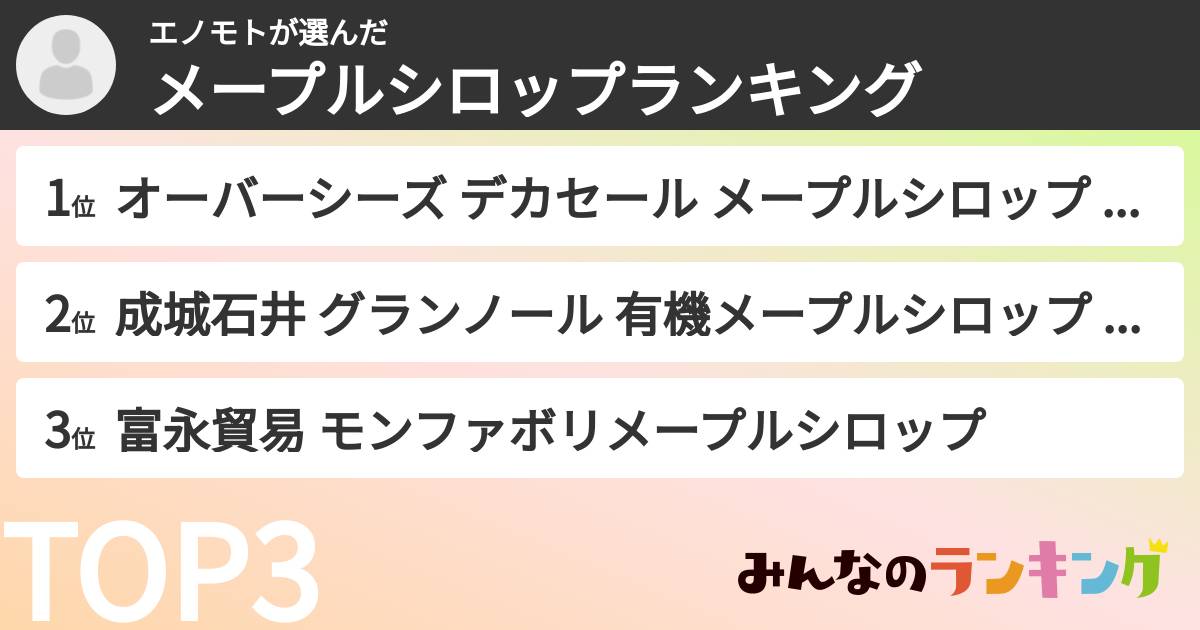 エノモトが選んだ
メープルシロップランキング

1位 オーバーシーズ デカセール メープルシロップ ...

2位 成城石井 グランノール 有機メープルシロップ ...

3位 富永貿易 モンファボリメープルシロップ

TOP3

みんなのランキング